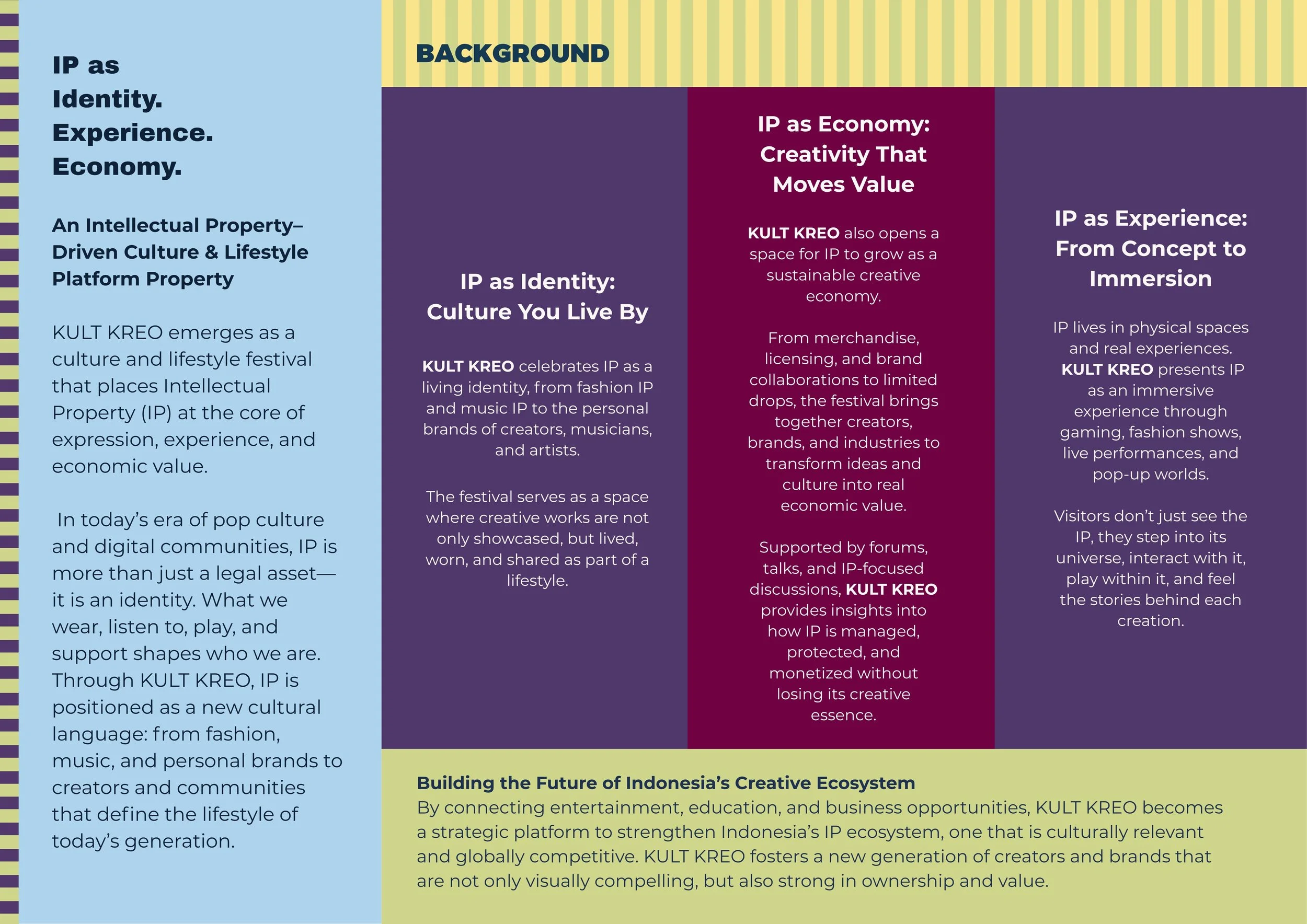 IP as Identity. Experience. Economy.

An Intellectual Property–Driven Culture & Lifestyle Platform Property

KULT KREO emerges as a culture and lifestyle festival that places Intellectual Property (IP) at the core of expression, experience, and economic value.

In today's era of pop culture and digital communities, IP is more than just a legal asset—it is an identity. What we wear, listen to, play, and support shapes who we are. Through KULT KREO, IP is positioned as a new cultural language: from fashion, music, and personal brands to creators and communities that define the lifestyle of today's generation.

BACKGROUND

IP as Identity: Culture You Live By

KULT KREO celebrates IP as a living identity, from fashion IP and music IP to the personal brands of creators, musicians, and artists.

The festival serves as a space where creative works are not only showcased, but lived, worn, and shared as part of a lifestyle.

IP as Economy: Creativity That Moves Value

KULT KREO also opens a space for IP to grow as a sustainable creative economy.

From merchandise, licensing, and brand collaborations to limited drops, the festival brings together creators, brands, and industries to transform ideas and culture into real economic value.

Supported by forums, talks, and IP-focused discussions, KULT KREO provides insights into how IP is managed, protected, and monetized without losing its creative essence.

IP as Experience: From Concept to Immersion

IP lives in physical spaces and real experiences. KULT KREO presents IP as an immersive experience through gaming, fashion shows, live performances, and pop-up worlds.

Visitors don't just see the IP, they step into its universe, interact with it, play within it, and feel the stories behind each creation.

Building the Future of Indonesia's Creative Ecosystem
By connecting entertainment, education, and business opportunities, KULT KREO becomes a strategic platform to strengthen Indonesia's IP ecosystem, one that is culturally relevant and globally competitive. KULT KREO fosters a new generation of creators and brands that are not only visually compelling, but also strong in ownership and value.